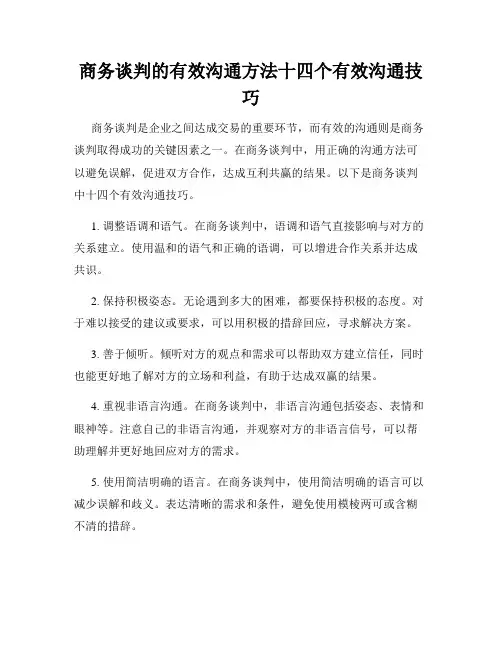 商务谈判的有效沟通方法十四个有效沟通技巧

商务谈判是企业之间达成交易的重要环节，而有效的沟通则是商务谈判取得成功的关键因素之一。在商务谈判中，用正确的沟通方法可以避免误解，促进双方合作，达成互利共赢的结果。以下是商务谈判中十四个有效沟通技巧。

1. 调整语调和语气。在商务谈判中，语调和语气直接影响与对方的关系建立。使用温和的语气和正确的语调，可以增进合作关系并达成共识。

2. 保持积极姿态。无论遇到多大的困难，都要保持积极的态度。对于难以接受的建议或要求，可以用积极的措辞回应，寻求解决方案。

3. 善于倾听。倾听对方的观点和需求可以帮助双方建立信任，同时也能更好地了解对方的立场和利益，有助于达成双赢的结果。

4. 重视非语言沟通。在商务谈判中，非语言沟通包括姿态、表情和眼神等。注意自己的非语言沟通，并观察对方的非语言信号，可以帮助理解并更好地回应对方的需求。

5. 使用简洁明确的语言。在商务谈判中，使用简洁明确的语言可以减少误解和歧义。表达清晰的需求和条件，避免使用模棱两可或含糊不清的措辞。